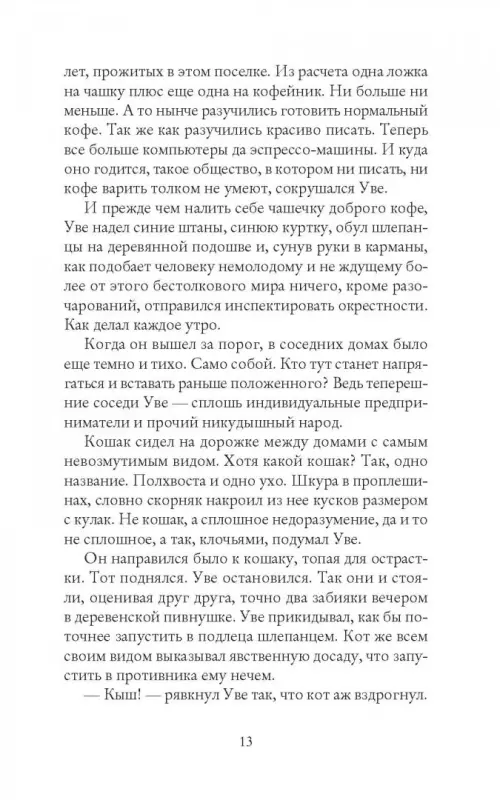 лет, прожитых в этом поселке. Из расчета одна ложка на чашку плюс еще одна на кофейник. Ни больше ни меньше. А то нынче разучились готовить нормальный кофе. Так же как разучились красиво писать. Теперь все больше компьютеры да эспрессо-машины. И куда оно годится, такое общество, в котором ни писать, ни кофе варить толком не умеют, сокрушался Уве.

И прежде чем налить себе чашечку доброго кофе, Уве надел синие штаны, синюю куртку, обул шлепанцы на деревянной подошве и, сунув руки в карманы, как подобает человеку немолодому и не ждущему более от этого бестолкового мира ничего, кроме разочарований, отправился инспектировать окрестности. Как делал каждое утро.

Когда он вышел за порог, в соседних домах было еще темно и тихо. Само собой. Кто тут станет напрягаться и вставать раньше положенного? Ведь теперешние соседи Уве — сплошь индивидуальные предприниматели и прочий никудышный народ.

Кошак сидел на дорожке между домами с самым невозмутимым видом. Хотя какой кошак? Так, одно название. Полхвоста и одно ухо. Шкура в проплешинах, словно скорняк накроил из нее кусков размером с кулак. Не кошак, а сплошное недоразумение, да и то не сплошное, а так, клочьями, подумал Уве.

Он направился было к кошаку, топая для острастки. Тот поднялся. Уве остановился. Так они и стояли, оценивая друг друга, точно два забияки вечером в деревенской пивнушке. Уве прикидывал, как бы поточнее запустить в подлеца шлепанцем. Кот же всем своим видом выказывал явственную досаду, что запустить в противника ему нечем.

— Кыш! — рявкнул Уве так, что кот аж вздрогнул.

13